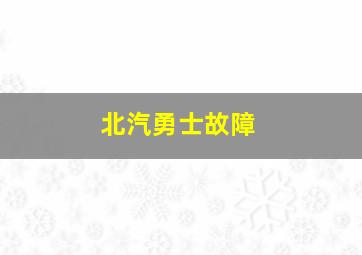 北汽勇士故障